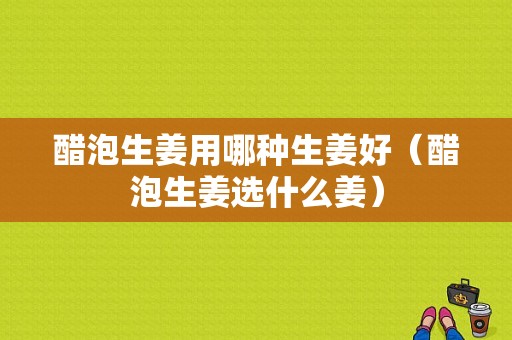 醋泡生姜用哪种生姜好（醋泡生姜选什么姜）